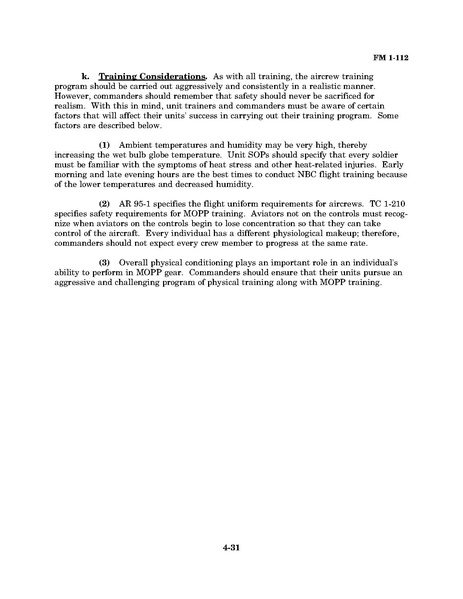 FM 1-112

k. Training Considerations. As with all training, the aircrew training program should be carried out aggressively and consistently in a realistic manner. However, commanders should remember that safety should never be sacrificed for realism. With this in mind, unit trainers and commanders must be aware of certain factors that will affect their units' success in carrying out their training program. Some factors are described below.

(1) Ambient temperatures and humidity may be very high, thereby increasing the wet bulb globe temperature. Unit SOPs should specify that every soldier must be familiar with the symptoms of heat stress and other heat-related injuries. Early morning and late evening hours are the best times to conduct NBC flight training because of the lower temperatures and decreased humidity.

(2) AR 95-1 specifies the flight uniform requirements for aircrews. TC 1-210 specifies safety requirements for MOPP training. Aviators not on the controls must recognize when aviators on the controls begin to lose concentration so that they can take control of the aircraft. Every individual has a different physiological makeup; therefore, commanders should not expect every crew member to progress at the same rate.

(3) Overall physical conditioning plays an important role in an individual's ability to perform in MOPP gear. Commanders should ensure that their units pursue an aggressive and challenging program of physical training along with MOPP training.

4-31